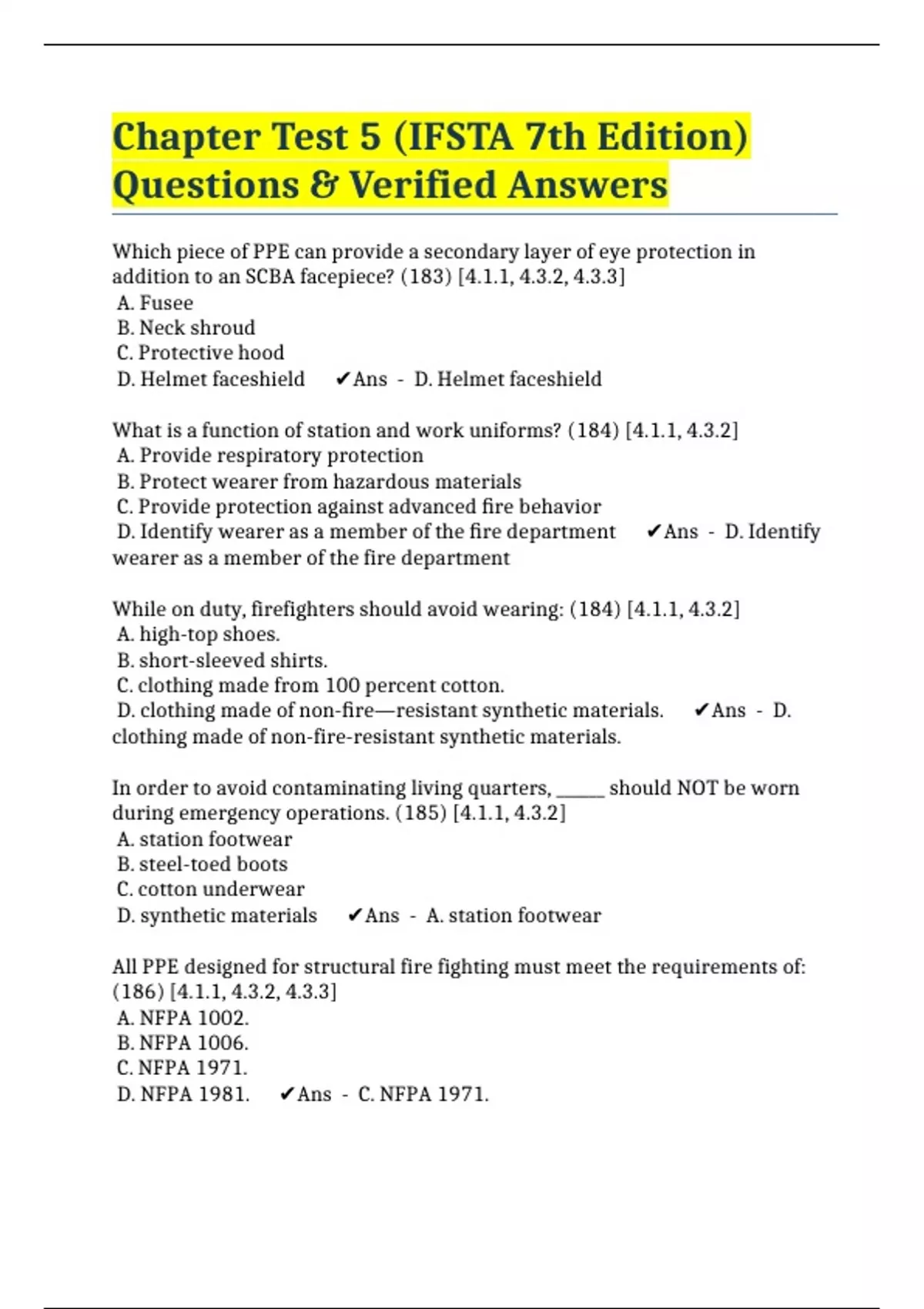 Chapter Test 5 (IFSTA 7th Edition) Questions & Verified Answers

Which piece of PPE can provide a secondary layer of eye protection in addition to an SCBA facepiece? (183) [4.1.1, 4.3.2, 4.3.3]
A. Fusee
B. Neck shroud
C. Protective hood
D. Helmet faceshield ✔Ans - D. Helmet faceshield

What is a function of station and work uniforms? (184) [4.1.1, 4.3.2]
A. Provide respiratory protection
B. Protect wearer from hazardous materials
C. Provide protection against advanced fire behavior
D. Identify wearer as a member of the fire department ✔Ans - D. Identify wearer as a member of the fire department

While on duty, firefighters should avoid wearing: (184) [4.1.1, 4.3.2]
A. high-top shoes.
B. short-sleeved shirts.
C. clothing made from 100 percent cotton.
D. clothing made of non-fire—resistant synthetic materials. ✔Ans - D. clothing made of non-fire-resistant synthetic materials.

In order to avoid contaminating living quarters, _____ should NOT be worn during emergency operations. (185) [4.1.1, 4.3.2]
A. station footwear
B. steel-toed boots
C. cotton underwear
D. synthetic materials ✔Ans - A. station footwear

All PPE designed for structural fire fighting must meet the requirements of: (186) [4.1.1, 4.3.2, 4.3.3]
A. NFPA 1002.
B. NFPA 1006.
C. NFPA 1971.
D. NFPA 1981. ✔Ans - C. NFPA 1971.